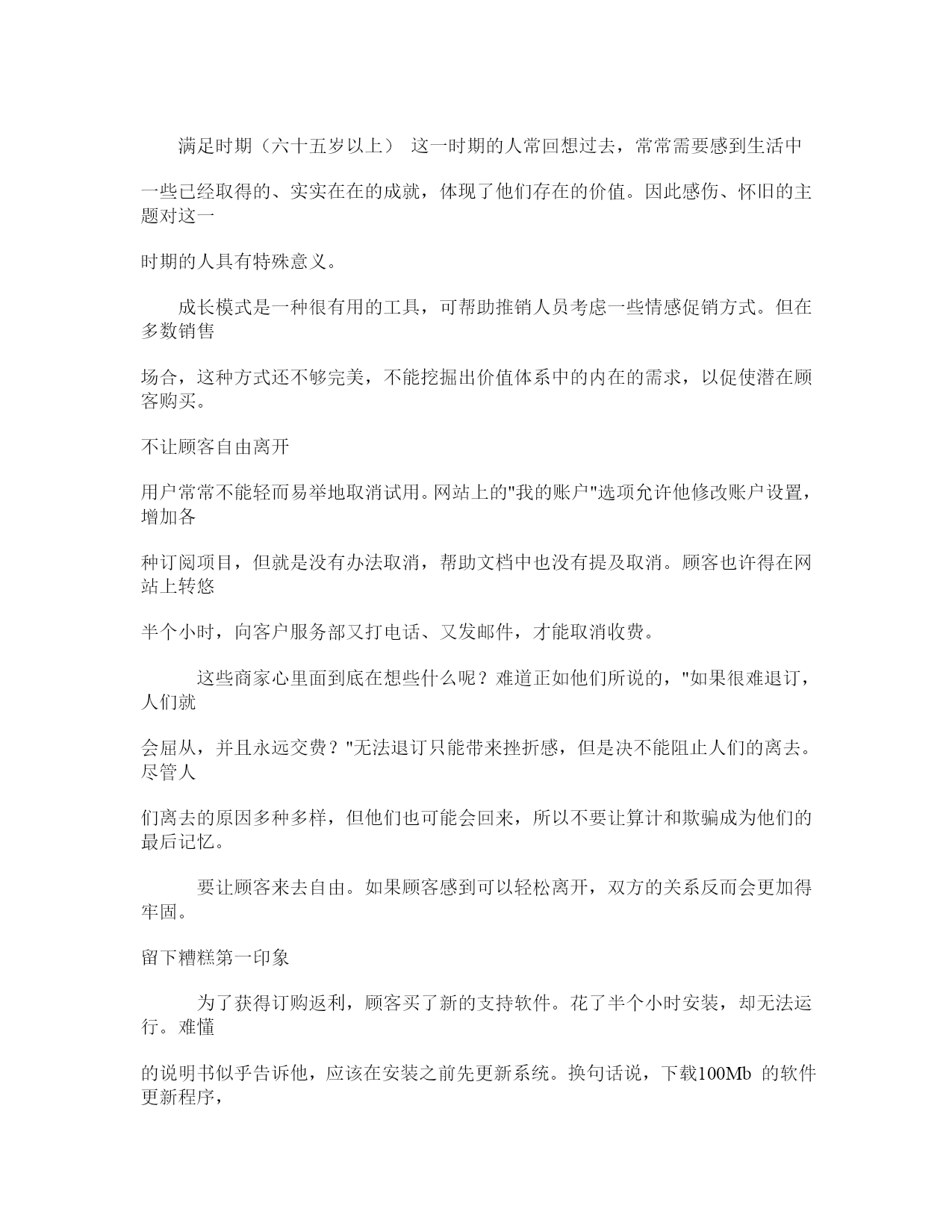 满足时期（六十五岁以上） 这一时期的人常回想过去，常常需要感到生活中

一些已经取得的、实实在在的成就，体现了他们存在的价值。因此感伤、怀旧的主题对这一

时期的人具有特殊意义。

成长模式是一种很有用的工具，可帮助推销人员考虑一些情感促销方式。但在多数销售

场合，这种方式还不够完美，不能挖掘出价值体系中的内在的需求，以促使潜在顾客购买。

不让顾客自由离开

用户常常不能轻而易举地取消试用。网站上的"我的账户"选项允许他修改账户设置，增加各

种订阅项目，但就是没有办法取消，帮助文档中也没有提及取消。顾客也许得在网站上转悠

半个小时，向客户服务部又打电话、又发邮件，才能取消收费。

这些商家心里面到底在想些什么呢？难道正如他们所说的，"如果很难退订，人们就

会屈从，并且永远交费？"无法退订只能带来挫折感，但是决不能阻止人们的离去。尽管人

们离去的原因多种多样，但他们也可能会回来，所以不要让算计和欺骗成为他们的最后记忆。

要让顾客来去自由。如果顾客感到可以轻松离开，双方的关系反而会更加得牢固。

留下糟糕第一印象

为了获得订购返利，顾客买了新的支持软件。花了半个小时安装，却无法运行。难懂

的说明书似乎告诉他，应该在安装之前先更新系统。换句话说，下载100Mb 的软件更新程序，